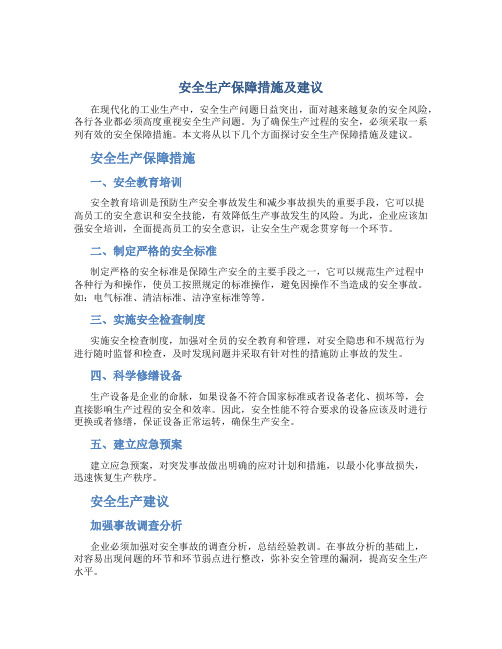 安全生产保障措施及建议

在现代化的工业生产中，安全生产问题日益突出，面对越来越复杂的安全风险，各行各业都必须高度重视安全生产问题。为了确保生产过程的安全，必须采取一系列有效的安全保障措施。本文将从以下几个方面探讨安全生产保障措施及建议。

安全生产保障措施

一、安全教育培训

安全教育培训是预防生产安全事故发生和减少事故损失的重要手段，它可以提高员工的安全意识和安全技能，有效降低生产事故发生的风险。为此，企业应该加强安全培训，全面提高员工的安全意识，让安全生产观念贯穿每一个环节。

二、制定严格的安全标准

制定严格的安全标准是保障生产安全的主要手段之一，它可以规范生产过程中各种行为和操作，使员工按照规定的标准操作，避免因操作不当造成的安全事故。如：电气标准、清洁标准、洁净室标准等等。

三、实施安全检查制度

实施安全检查制度，加强对全员的安全教育和管理，对安全隐患和不规范行为进行随时监督和检查，及时发现问题并采取有针对性的措施防止事故的发生。

四、科学修缮设备

生产设备是企业的命脉，如果设备不符合国家标准或者设备老化、损坏等，会直接影响生产过程的安全和效率。因此，安全性能不符合要求的设备应该及时进行更换或者修缮，保证设备正常运转，确保生产安全。

五、建立应急预案

建立应急预案，对突发事故做出明确的应对计划和措施，以最小化事故损失，迅速恢复生产秩序。

安全生产建议

加强事故调查分析

企业必须加强对安全事故的调查分析，总结经验教训。在事故分析的基础上，对容易出现问题的环节和环节弱点进行整改，弥补安全管理的漏洞，提高安全生产水平。